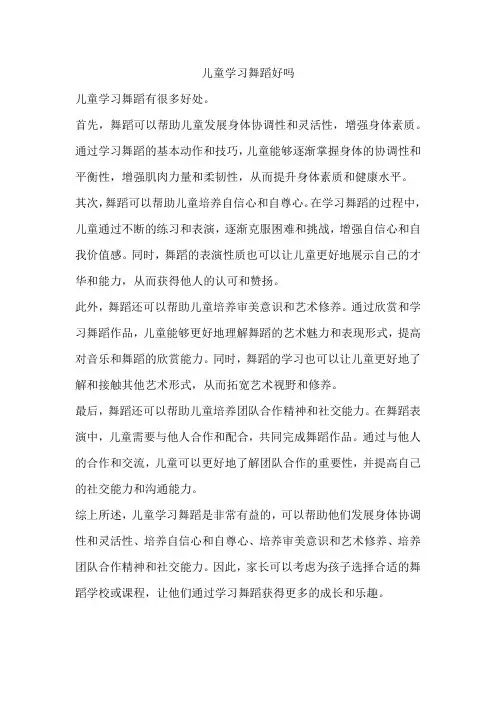 儿童学习舞蹈好吗

儿童学习舞蹈有很多好处。

首先，舞蹈可以帮助儿童发展身体协调性和灵活性，增强身体素质。通过学习舞蹈的基本动作和技巧，儿童能够逐渐掌握身体的协调性和平衡性，增强肌肉力量和柔韧性，从而提升身体素质和健康水平。

其次，舞蹈可以帮助儿童培养自信心和自尊心。在学习舞蹈的过程中，儿童通过不断的练习和表演，逐渐克服困难和挑战，增强自信心和自我价值感。同时，舞蹈的表演性质也可以让儿童更好地展示自己的才华和能力，从而获得他人的认可和赞扬。

此外，舞蹈还可以帮助儿童培养审美意识和艺术修养。通过欣赏和学习舞蹈作品，儿童能够更好地理解舞蹈的艺术魅力和表现形式，提高对音乐和舞蹈的欣赏能力。同时，舞蹈的学习也可以让儿童更好地了解和接触其他艺术形式，从而拓宽艺术视野和修养。

最后，舞蹈还可以帮助儿童培养团队合作精神和社交能力。在舞蹈表演中，儿童需要与他人合作和配合，共同完成舞蹈作品。通过与他人的合作和交流，儿童可以更好地了解团队合作的重要性，并提高自己的社交能力和沟通能力。

综上所述，儿童学习舞蹈是非常有益的，可以帮助他们发展身体协调性和灵活性、培养自信心和自尊心、培养审美意识和艺术修养、培养团队合作精神和社交能力。因此，家长可以考虑为孩子选择合适的舞蹈学校或课程，让他们通过学习舞蹈获得更多的成长和乐趣。